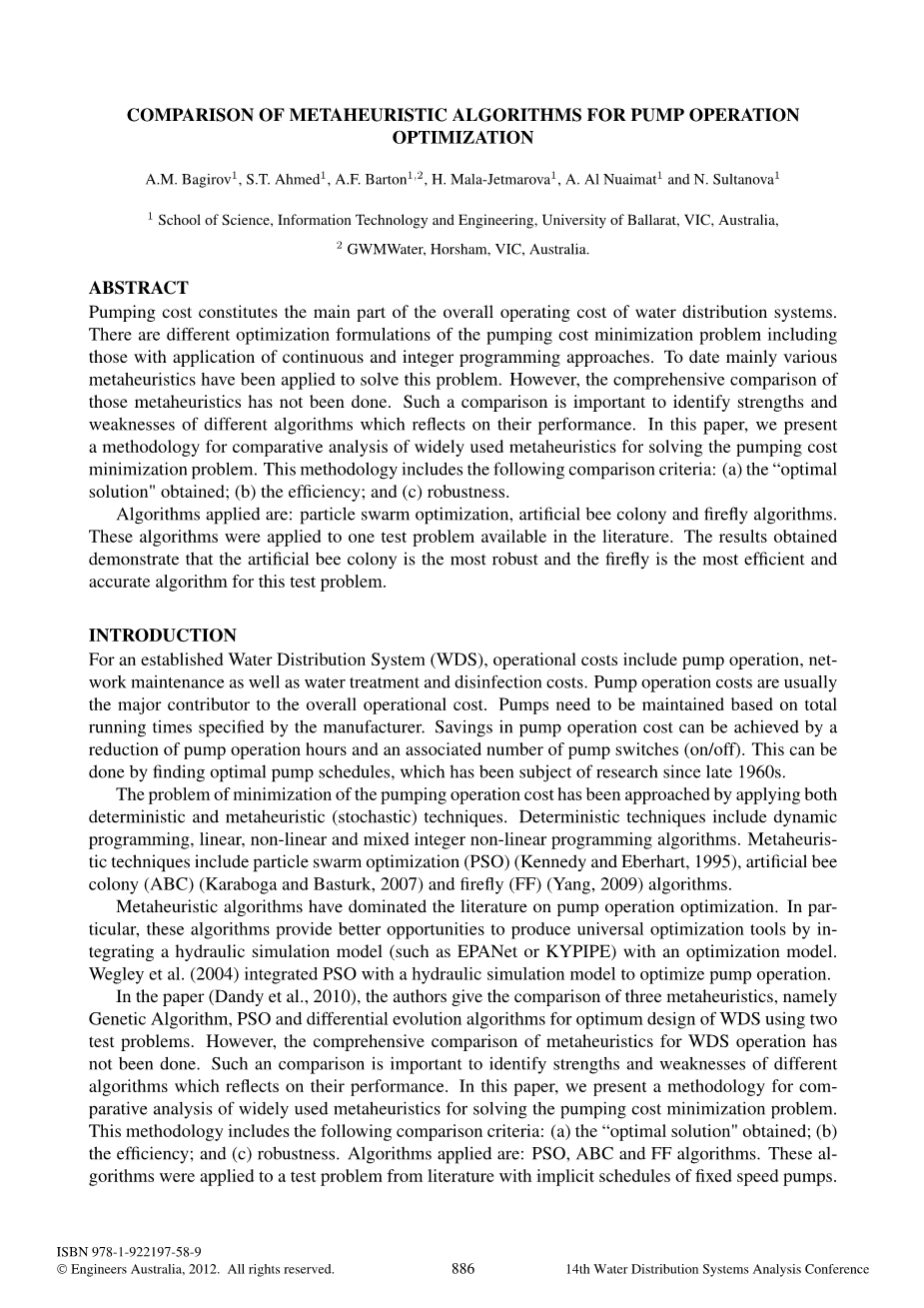 COMPARISON OF METAHEURISTIC ALGORITHMS FOR PUMP OPERATION OPTIMIZATION

A.M. Bagirov$^1$, S.T. Ahmed$^1$, A.F. Barton$^{1,2}$, H. Mala-Jetmarova$^1$, A. Al Nuaimat$^1$ and N. Sultanova$^1$

$^1$ School of Science, Information Technology and Engineering, University of Ballarat, VIC, Australia,

$^2$ GWMWater, Horsham, VIC, Australia.

ABSTRACT
Pumping cost constitutes the main part of the overall operating cost of water distribution systems. There are different optimization formulations of the pumping cost minimization problem including those with application of continuous and integer programming approaches. To date mainly various metaheuristics have been applied to solve this problem. However, the comprehensive comparison of those metaheuristics has not been done. Such a comparison is important to identify strengths and weaknesses of different algorithms which reflects on their performance. In this paper, we present a methodology for comparative analysis of widely used metaheuristics for solving the pumping cost minimization problem. This methodology includes the following comparison criteria: (a) the “optimal solution" obtained; (b) the efficiency; and (c) robustness.

Algorithms applied are: particle swarm optimization, artificial bee colony and firefly algorithms. These algorithms were applied to one test problem available in the literature. The results obtained demonstrate that the artificial bee colony is the most robust and the firefly is the most efficient and accurate algorithm for this test problem.

INTRODUCTION
For an established Water Distribution System (WDS), operational costs include pump operation, network maintenance as well as water treatment and disinfection costs. Pump operation costs are usually the major contributor to the overall operational cost. Pumps need to be maintained based on total running times specified by the manufacturer. Savings in pump operation cost can be achieved by a reduction of pump operation hours and an associated number of pump switches (on/off). This can be done by finding optimal pump schedules, which has been subject of research since late 1960s.

The problem of minimization of the pumping operation cost has been approached by applying both deterministic and metaheuristic (stochastic) techniques. Deterministic techniques include dynamic programming, linear, non-linear and mixed integer non-linear programming algorithms. Metaheuristic techniques include particle swarm optimization (PSO) (Kennedy and Eberhart, 1995), artificial bee colony (ABC) (Karaboga and Basturk, 2007) and firefly (FF) (Yang, 2009) algorithms.

Metaheuristic algorithms have dominated the literature on pump operation optimization. In particular, these algorithms provide better opportunities to produce universal optimization tools by integrating a hydraulic simulation model (such as EPANet or KYPIPE) with an optimization model. Wegley et al. (2004) integrated PSO with a hydraulic simulation model to optimize pump operation.

In the paper (Dandy et al., 2010), the authors give the comparison of three metaheuristics, namely Genetic Algorithm, PSO and differential evolution algorithms for optimum design of WDS using two test problems. However, the comprehensive comparison of metaheuristics for WDS operation has not been done. Such an comparison is important to identify strengths and weaknesses of different algorithms which reflects on their performance. In this paper, we present a methodology for comparative analysis of widely used metaheuristics for solving the pumping cost minimization problem. This methodology includes the following comparison criteria: (a) the “optimal solution" obtained; (b) the efficiency; and (c) robustness. Algorithms applied are: PSO, ABC and FF algorithms. These algorithms were applied to a test problem from literature with implicit schedules of fixed speed pumps.

ISBN 978-1-922197-58-9
© Engineers Australia, 2012. All rights reserved.
886
14th Water Distribution Systems Analysis Conference